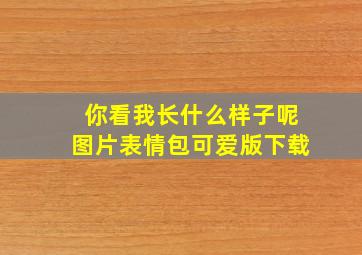 你看我长什么样子呢
图片表情包可爱版下载